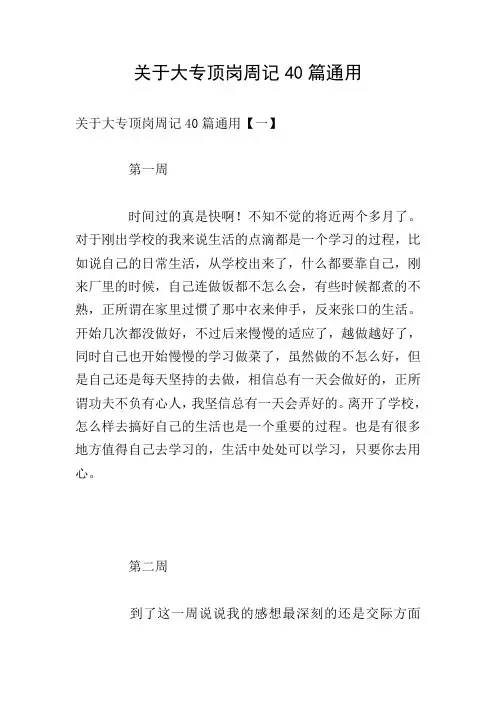 关于大专顶岗周记 40 篇通用

关于大专顶岗周记 40 篇通用【一】

第一周

时间过的真是快啊！不知不觉的将近两个多月了。对于刚出学校的我来说生活的点滴都是一个学习的过程，比如说自己的日常生活，从学校出来了，什么都要靠自己，刚来厂里的时候，自己连做饭都不怎么会，有些时候都煮的不熟，正所谓在家里过惯了那中衣来伸手，反来张口的生活。开始几次都没做好，不过后来慢慢的适应了，越做越好了，同时自己也开始慢慢的学习做菜了，虽然做的不怎么好，但是自己还是每天坚持的去做，相信总有一天会做好的，正所谓功夫不负有心人，我坚信总有一天会弄好的。离开了学校，怎么样去搞好自己的生活也是一个重要的过程。也是有很多地方值得自己去学习的，生活中处处可以学习，只要你去用心。

第二周

到了这一周说说我的感想最深刻的还是交际方面